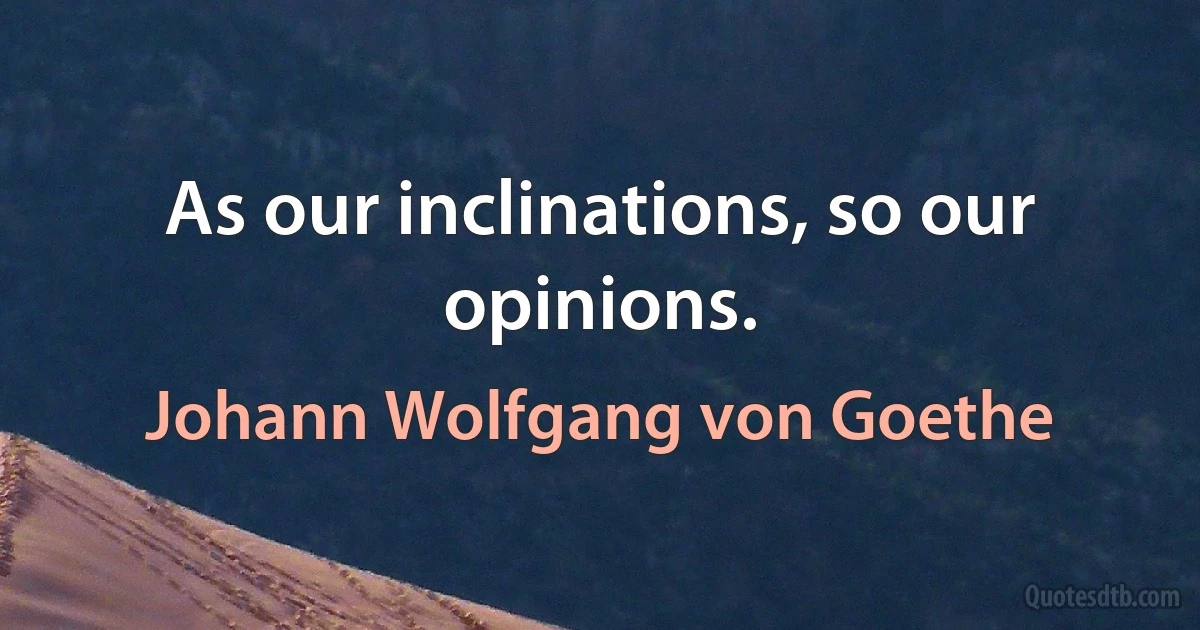 As our inclinations, so our opinions.

Johann Wolfgang von Goethe

Quotesdtb.com